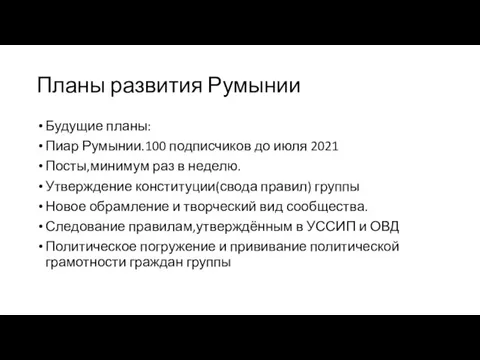 Планы развития Румынии

• Будущие планы:
• Пиар Румынии.100 подписчиков до июля 2021
• Посты,минимум раз в неделю.
• Утверждение конституции(свода правил) группы
• Новое обрамление и творческий вид сообщества.
• Следование правилам,утверждённым в УССИП и ОВД
• Политическое погружение и прививание политической грамотности граждан группы